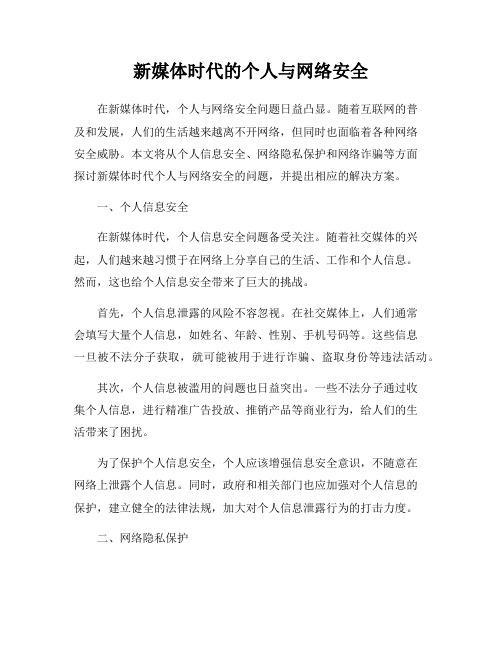 新媒体时代的个人与网络安全

在新媒体时代，个人与网络安全问题日益凸显。随着互联网的普及和发展，人们的生活越来越离不开网络，但同时也面临着各种网络安全威胁。本文将从个人信息安全、网络隐私保护和网络诈骗等方面探讨新媒体时代个人与网络安全的问题，并提出相应的解决方案。

一、个人信息安全

在新媒体时代，个人信息安全问题备受关注。随着社交媒体的兴起，人们越来越习惯于在网络上分享自己的生活、工作和个人信息。然而，这也给个人信息安全带来了巨大的挑战。

首先，个人信息泄露的风险不容忽视。在社交媒体上，人们通常会填写大量个人信息，如姓名、年龄、性别、手机号码等。这些信息一旦被不法分子获取，就可能被用于进行诈骗、盗取身份等违法活动。

其次，个人信息被滥用的问题也日益突出。一些不法分子通过收集个人信息，进行精准广告投放、推销产品等商业行为，给人们的生活带来了困扰。

为了保护个人信息安全，个人应该增强信息安全意识，不随意在网络上泄露个人信息。同时，政府和相关部门也应加强对个人信息的保护，建立健全的法律法规，加大对个人信息泄露行为的打击力度。

二、网络隐私保护